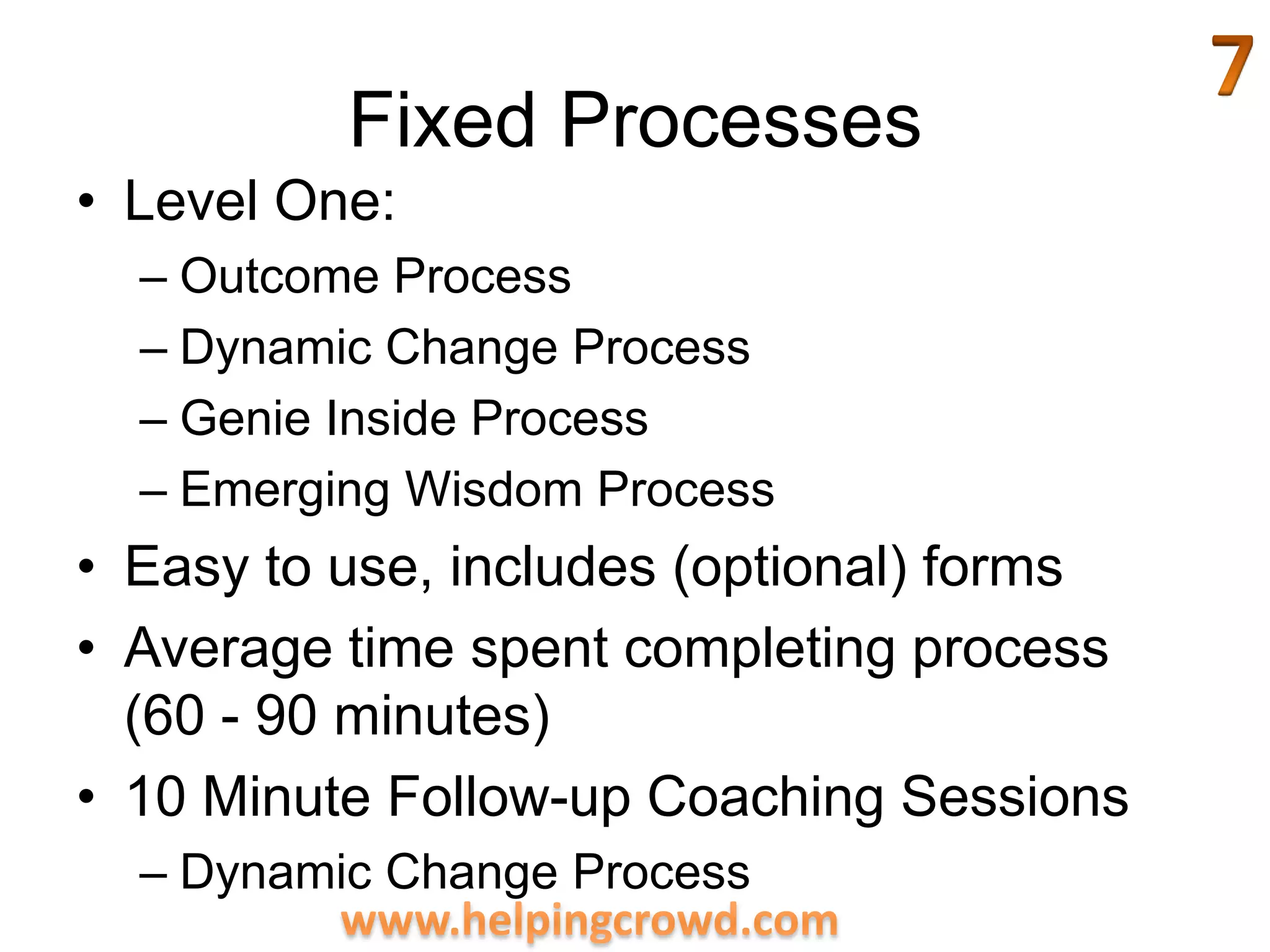 7

Fixed Processes

• Level One:
– Outcome Process
– Dynamic Change Process
– Genie Inside Process
– Emerging Wisdom Process
• Easy to use, includes (optional) forms
• Average time spent completing process (60 - 90 minutes)
• 10 Minute Follow-up Coaching Sessions
– Dynamic Change Process

www.helpingcrowd.com